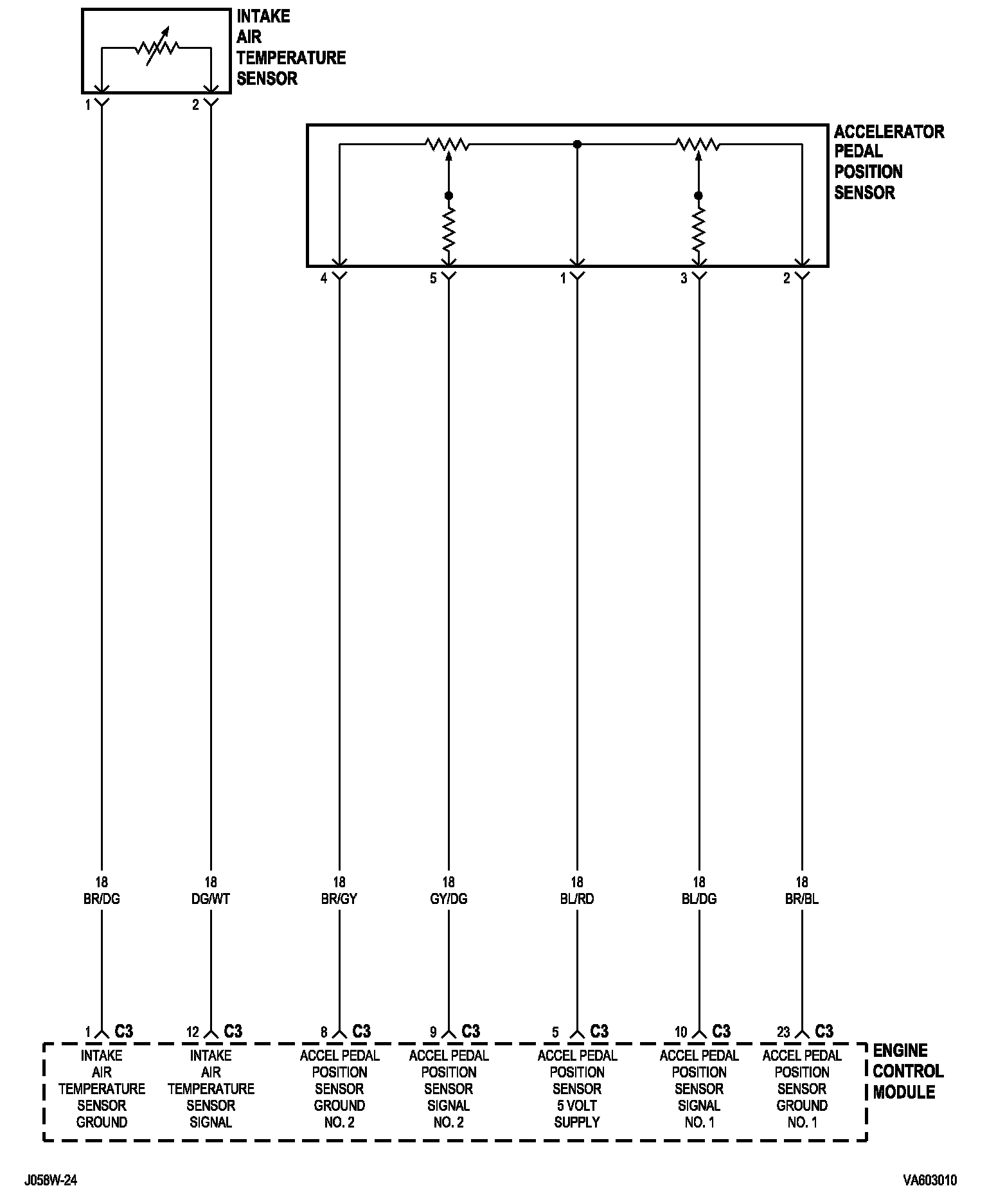 INTAKE AIR TEMPERATURE SENSOR

1 2

ACCELERATOR PEDAL POSITION SENSOR

4 5 1 3 2

18 BR/DG

18 DG/WT

18 BR/GY

18 GY/DG

18 BL/RD

18 BL/DG

18 BR/BL

1 C3

12 C3

8 C3

9 C3

5 C3

10 C3

23 C3

INTAKE AIR TEMPERATURE SENSOR GROUND

INTAKE AIR TEMPERATURE SENSOR SIGNAL

ACCEL PEDAL POSITION SENSOR GROUND NO. 2

ACCEL PEDAL POSITION SENSOR SIGNAL NO. 2

ACCEL PEDAL POSITION SENSOR 5 VOLT SUPPLY

ACCEL PEDAL POSITION SENSOR SIGNAL NO. 1

ACCEL PEDAL POSITION SENSOR GROUND NO. 1

ENGINE CONTROL MODULE

J058W-24

VA603010